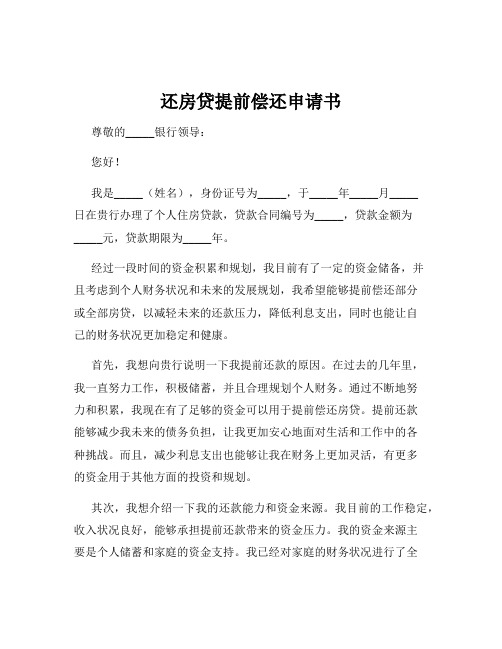 还房贷提前偿还申请书

尊敬的_____银行领导：

您好！

我是_____（姓名），身份证号为_____，于_____年_____月_____日在贵行办理了个人住房贷款，贷款合同编号为_____，贷款金额为_____元，贷款期限为_____年。

经过一段时间的资金积累和规划，我目前有了一定的资金储备，并且考虑到个人财务状况和未来的发展规划，我希望能够提前偿还部分或全部房贷，以减轻未来的还款压力，降低利息支出，同时也能让自己的财务状况更加稳定和健康。

首先，我想向贵行说明一下我提前还款的原因。在过去的几年里，我一直努力工作，积极储蓄，并且合理规划个人财务。通过不断地努力和积累，我现在有了足够的资金可以用于提前偿还房贷。提前还款能够减少我未来的债务负担，让我更加安心地面对生活和工作中的各种挑战。而且，减少利息支出也能够让我在财务上更加灵活，有更多的资金用于其他方面的投资和规划。

其次，我想介绍一下我的还款能力和资金来源。我目前的工作稳定，收入状况良好，能够承担提前还款带来的资金压力。我的资金来源主要是个人储蓄和家庭的资金支持。我已经对家庭的财务状况进行了全